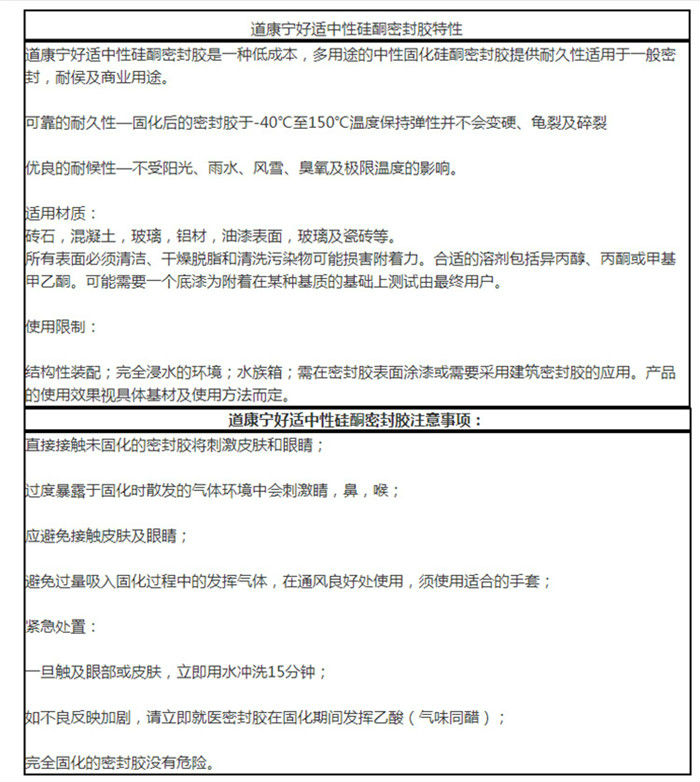 道康宁好适中性硅酮密封胶特性

道康宁好适中性硅酮密封胶是一种低成本，多用途的中性固化硅酮密封胶提供耐久性适用于一般密封，耐侯及商业用途。

可靠的耐久性—固化后的密封胶于-40°C至150°C温度保持弹性并不会变硬、龟裂及碎裂

优良的耐候性—不受阳光、雨水、风雪、臭氧及极限温度的影响。

适用材质：
砖石，混凝土，玻璃，铝材，油漆表面，玻璃及瓷砖等。
所有表面必须清洁、干燥脱脂和清洗污染物可能损害附着力。合适的溶剂包括异丙醇、丙酮或甲基甲乙酮。可能需要一个底漆为附着在某种基质的基础上测试由最终用户。

使用限制：

结构性装配；完全浸水的环境；水族箱；需在密封胶表面涂漆或需要采用建筑密封胶的应用。产品的使用效果视具体基材及使用方法而定。

道康宁好适中性硅酮密封胶注意事项：

直接接触未固化的密封胶将刺激皮肤和眼睛；

过度暴露于固化时散发的气体环境中会刺激睛，鼻，喉；

应避免接触皮肤及眼睛；

避免过量吸入固化过程中的发挥气体，在通风良好处使用，须使用适合的手套；

紧急处置：

一旦触及眼部或皮肤，立即用水冲洗15分钟；

如不良反映加剧，请立即就医密封胶在固化期间发挥乙酸（气味同醋）；

完全固化的密封胶没有危险。